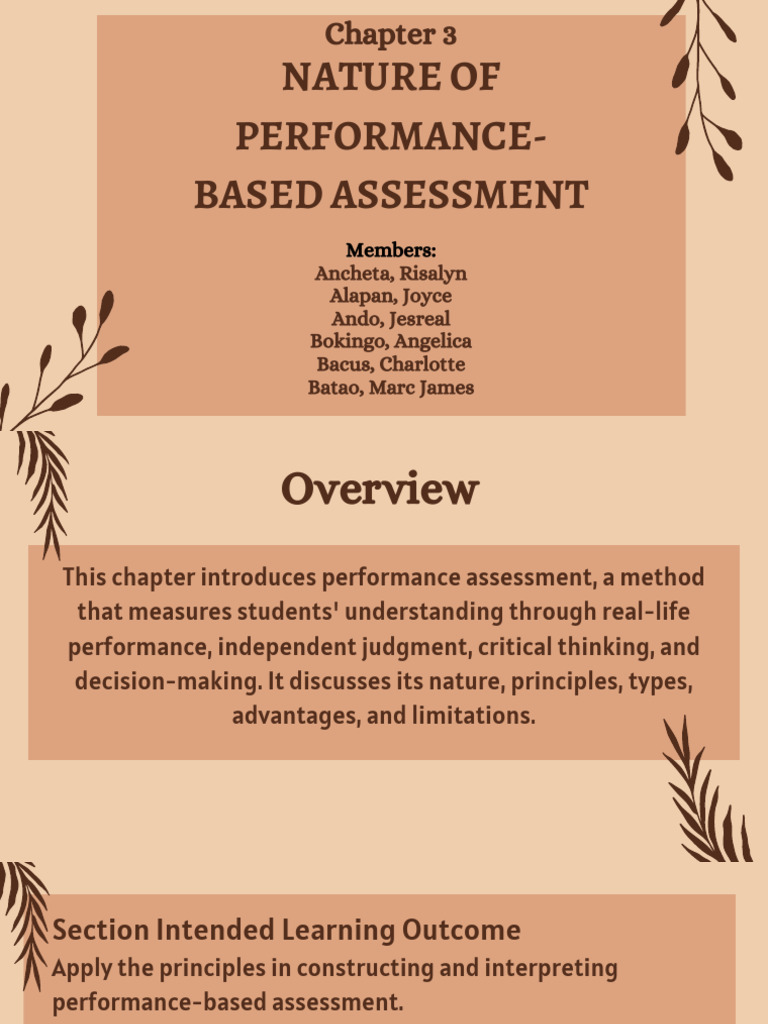 Chapter 3
NATURE OF PERFORMANCE-BASED ASSESSMENT

Members:
Ancheta, Risalyn
Alapan, Joyce
Ando, Jesreal
Bokingo, Angelica
Bacus, Charlotte
Batao, Marc James

Overview

This chapter introduces performance assessment, a method that measures students' understanding through real-life performance, independent judgment, critical thinking, and decision-making. It discusses its nature, principles, types, advantages, and limitations.

Section Intended Learning Outcome
Apply the principles in constructing and interpreting performance-based assessment.